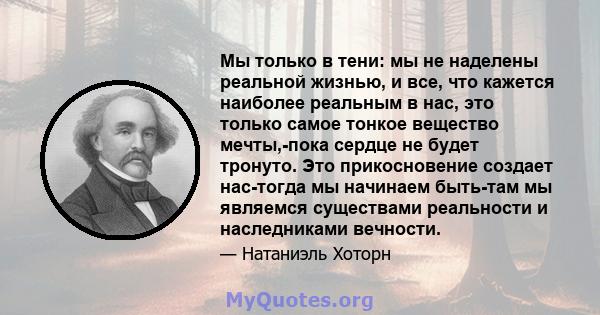 Мы только в тени: мы не наделены реальной жизнью, и все, что кажется наиболее реальным в нас, это только самое тонкое вещество мечты,-пока сердце не будет тронуто. Это прикосновение создает нас-тогда мы начинаем быть-там мы являемся существами реальности и наследниками вечности.

— Натаниэль Хоторн

MyQuotes.org